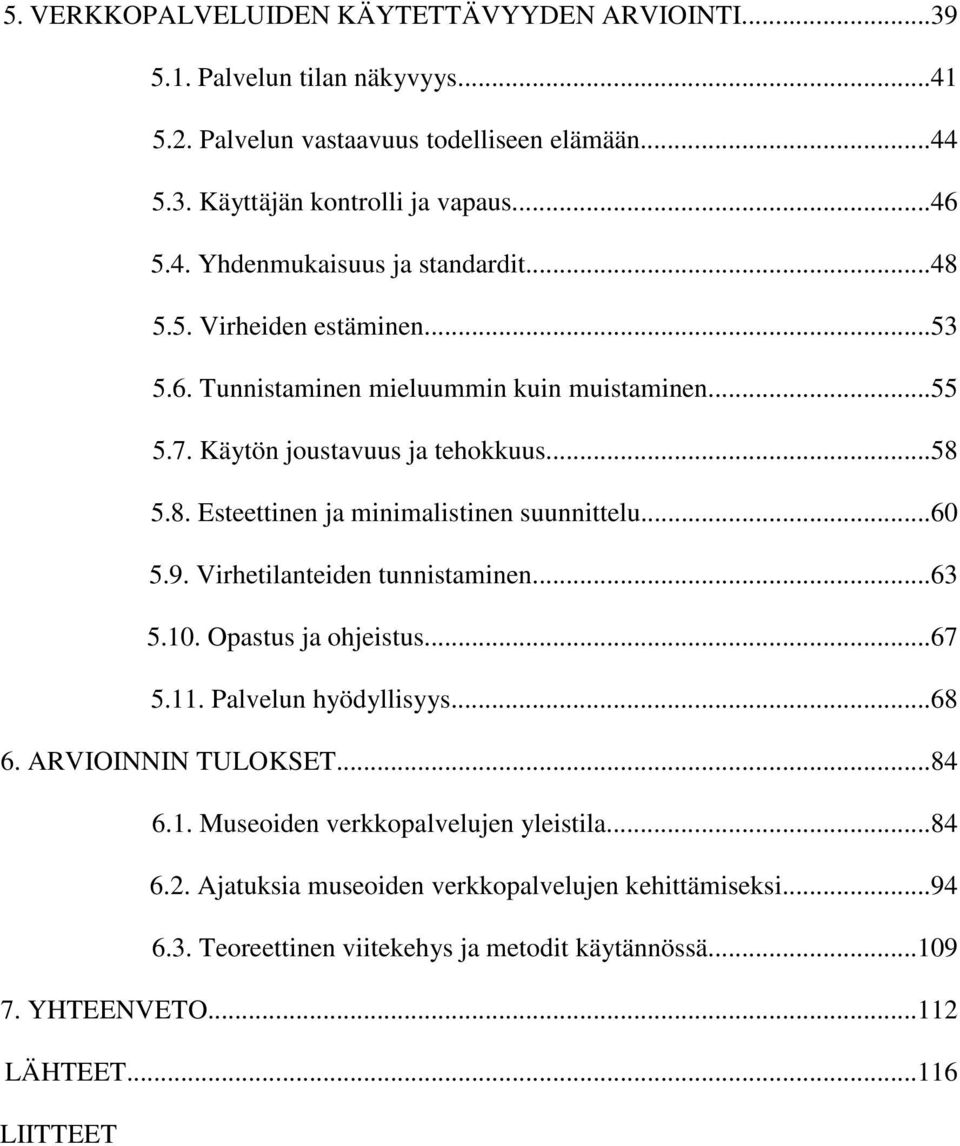 5. VERKKOPALVELUIDEN KÄYTETTÄVYYDEN ARVIOINTI...39

5.1. Palvelun tilan näkyvyys...41

5.2. Palvelun vastaavuus todelliseen elämään...44

5.3. Käyttäjän kontrolli ja vapaus...46

5.4. Yhdenmukaisuus ja standardit...48

5.5. Virheiden estäminen...53

5.6. Tunnistaminen mieluummin kuin muistaminen...55

5.7. Käytön joustavuus ja tehokkuus...58

5.8. Esteettinen ja minimalistinen suunnittelu...60

5.9. Virhetilanteiden tunnistaminen...63

5.10. Opastus ja ohjeistus...67

5.11. Palvelun hyödyllisyys...68

6. ARVIOINNIN TULOKSET...84

6.1. Museoiden verkkopalvelujen yleistila...84

6.2. Ajatuksia museoiden verkkopalvelujen kehittämiseksi...94

6.3. Teoreettinen viitekehys ja metodit käytännössä...109

7. YHTEENVETO...112

LÄHTEET...116

LIITTEET